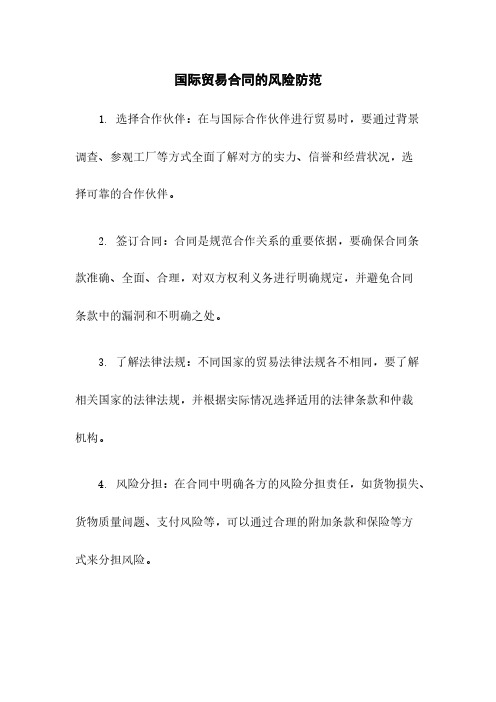 国际贸易合同的风险防范

1. 选择合作伙伴：在与国际合作伙伴进行贸易时，要通过背景调查、参观工厂等方式全面了解对方的实力、信誉和经营状况，选择可靠的合作伙伴。

2. 签订合同：合同是规范合作关系的重要依据，要确保合同条款准确、全面、合理，对双方权利义务进行明确规定，并避免合同条款中的漏洞和不明确之处。

3. 了解法律法规：不同国家的贸易法律法规各不相同，要了解相关国家的法律法规，并根据实际情况选择适用的法律条款和仲裁机构。

4. 风险分担：在合同中明确各方的风险分担责任，如货物损失、货物质量问题、支付风险等，可以通过合理的附加条款和保险等方式来分担风险。